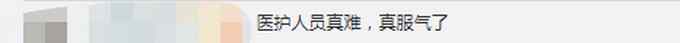 医护人员真难，真服气了